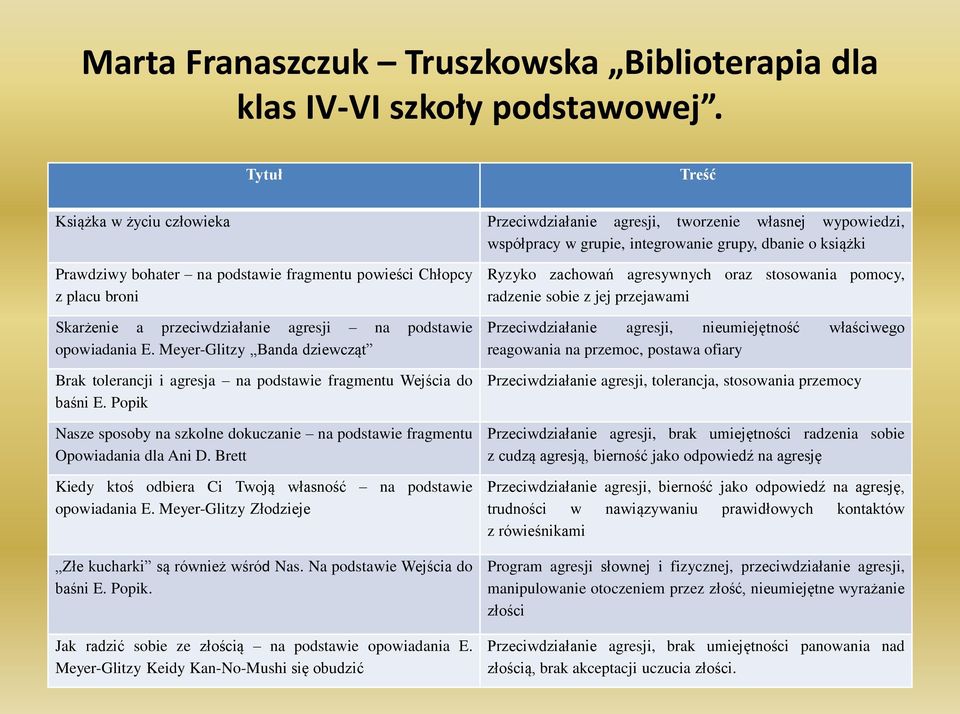 Marta Franaszczuk – Truszkowska „Biblioterapia dla klas IV-VI szkoły podstawowej”.

| Tytuł | Treść |
|---|---|
| Książka w życiu człowieka | Przeciwdziałanie agresji, tworzenie własnej wypowiedzi, współpracy w grupie, integrowanie grupy, dbanie o książki |
| Prawdziwy bohater – na podstawie fragmentu powieści Chłopcy z placu broni | Ryzyko zachowań agresywnych oraz stosowania pomocy, radzenie sobie z jej przejawami |
| Skarżenie a przeciwdziałanie agresji – na podstawie opowiadania E. Meyer-Glitzy „Banda dziewcząt” | Przeciwdziałanie agresji, nieumiejętność właściwego reagowania na przemoc, postawa ofiary |
| Brak tolerancji i agresja – na podstawie fragmentu Wejścia do baśni E. Popik | Przeciwdziałanie agresji, tolerancja, stosowania przemocy |
| Nasze sposoby na szkolne dokuczanie – na podstawie fragmentu Opowiadania dla Ani D. Brett | Przeciwdziałanie agresji, brak umiejętności radzenia sobie z cudzą agresją, bierność jako odpowiedź na agresję |
| Kiedy ktoś odbiera Ci Twoją własność – na podstawie opowiadania E. Meyer-Glitzy Złodzieje | Przeciwdziałanie agresji, bierność jako odpowiedź na agresję, trudności w nawiązywaniu prawidłowych kontaktów z rówieśnikami |
| „Złe kucharki” są również wśród Nas. Na podstawie Wejścia do baśni E. Popik. | Program agresji słownej i fizycznej, przeciwdziałanie agresji, manipulowanie otoczeniem przez złość, nieumiejętne wyrażanie złości |
| Jak radzić sobie ze złością – na podstawie opowiadania E. Meyer-Glitzy Keidy Kan-No-Mushi się obudzić | Przeciwdziałanie agresji, brak umiejętności panowania nad złością, brak akceptacji uczucia złości. |